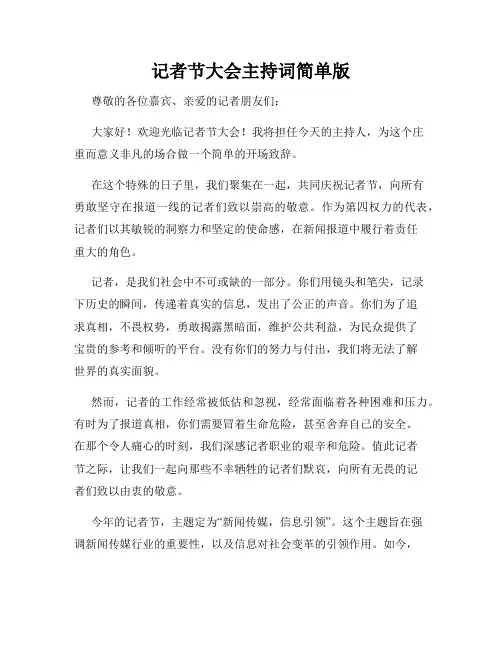 记者节大会主持词简单版

尊敬的各位嘉宾、亲爱的记者朋友们：

大家好！欢迎光临记者节大会！我将担任今天的主持人，为这个庄重而意义非凡的场合做一个简单的开场致辞。

在这个特殊的日子里，我们聚集在一起，共同庆祝记者节，向所有勇敢坚守在报道一线的记者们致以崇高的敬意。作为第四权力的代表，记者们以其敏锐的洞察力和坚定的使命感，在新闻报道中履行着责任重大的角色。

记者，是我们社会中不可或缺的一部分。你们用镜头和笔尖，记录下历史的瞬间，传递着真实的信息，发出了公正的声音。你们为了追求真相，不畏权势，勇敢揭露黑暗面，维护公共利益，为民众提供了宝贵的参考和倾听的平台。没有你们的努力与付出，我们将无法了解世界的真实面貌。

然而，记者的工作经常被低估和忽视，经常面临着各种困难和压力。有时为了报道真相，你们需要冒着生命危险，甚至舍弃自己的安全。在那个令人痛心的时刻，我们深感记者职业的艰辛和危险。值此记者节之际，让我们一起向那些不幸牺牲的记者们默哀，向所有无畏的记者们致以由衷的敬意。

今年的记者节，主题定为“新闻传媒，信息引领”。这个主题旨在强调新闻传媒行业的重要性，以及信息对社会变革的引领作用。如今，